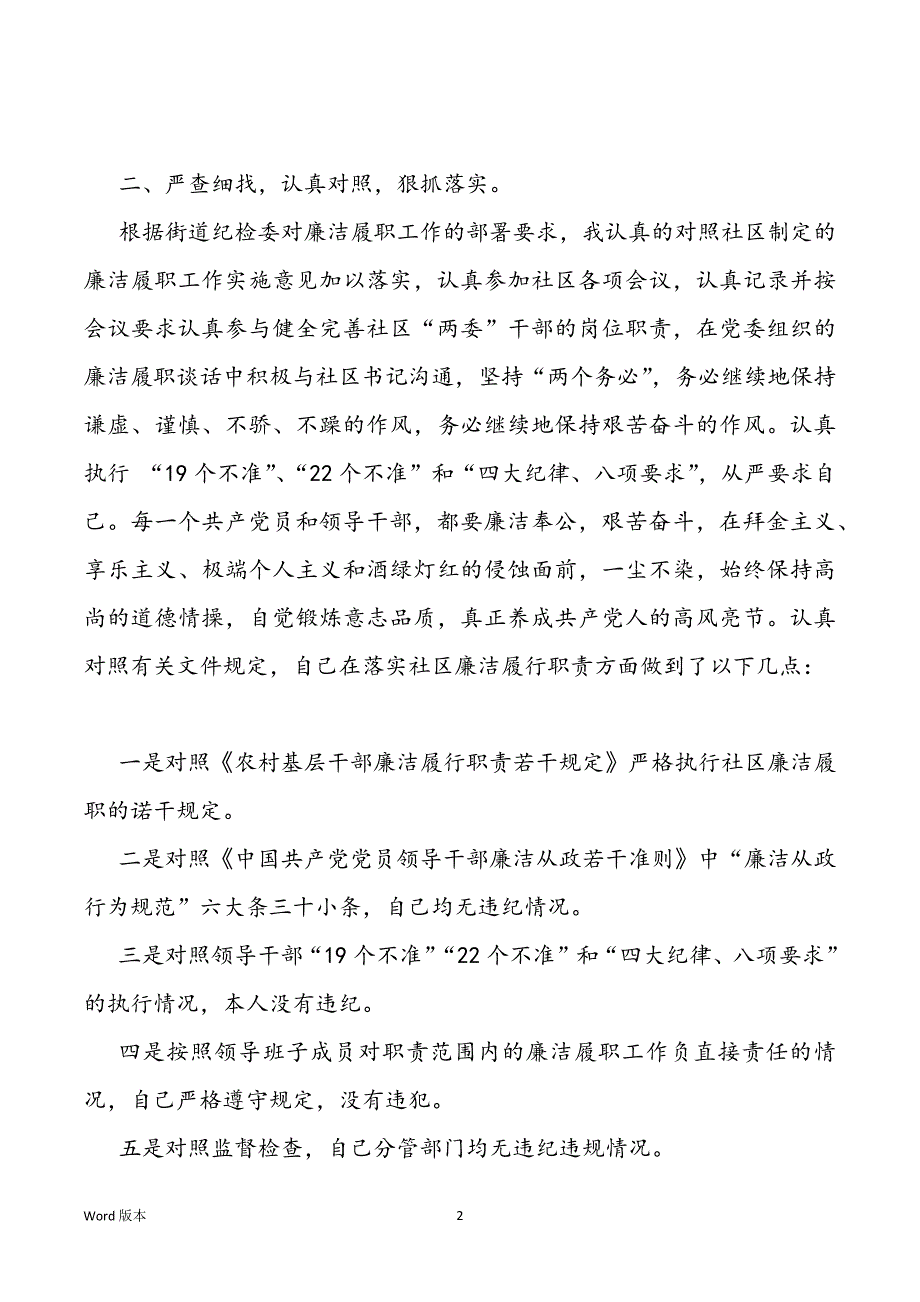 二、严查细找，认真对照，狠抓落实。

根据街道纪检委对廉洁履职工作的部署要求，我认真的对照社区制定的廉洁履职工作实施意见加以落实，认真参加社区各项会议，认真记录并按会议要求认真参与健全完善社区“两委”干部的岗位职责，在党委组织的廉洁履职谈话中积极与社区书记沟通，坚持“两个务必”，务必继续地保持谦虚、谨慎、不骄、不躁的作风，务必继续地保持艰苦奋斗的作风。认真执行 “19个不准”、“22个不准”和“四大纪律、八项要求”，从严要求自己。每一个共产党员和领导干部，都要廉洁奉公，艰苦奋斗，在拜金主义、享乐主义、极端个人主义和酒绿灯红的侵蚀面前，一尘不染，始终保持高尚的道德情操，自觉锻炼意志品质，真正养成共产党人的高风亮节。认真对照有关文件规定，自己在落实社区廉洁履行职责方面做到了以下几点：

一是对照《农村基层干部廉洁履行职责若干规定》严格执行社区廉洁履职的诺干规定。

二是对照《中国共产党党员领导干部廉洁从政若干准则》中“廉洁从政行为规范”六大条三十小条，自己均无违纪情况。

三是对照领导干部“19个不准”“22个不准”和“四大纪律、八项要求”的执行情况，本人没有违纪。

四是按照领导班子成员对职责范围内的廉洁履职工作负直接责任的情况，自己严格遵守规定，没有违犯。

五是对照监督检查，自己分管部门均无违纪违规情况。

Word版本 2